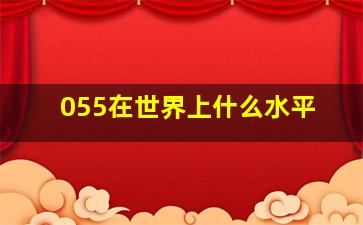 055在世界上什么水平